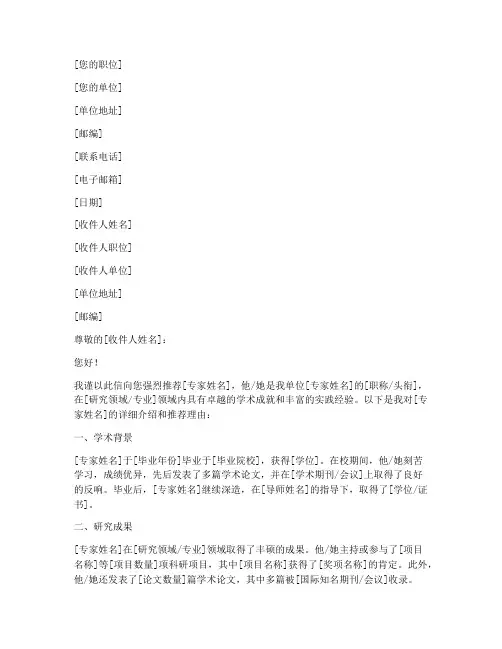 [您的职位]

[您的单位]

[单位地址]

[邮编]

[联系电话]

[电子邮箱]

[日期]

[收件人姓名]

[收件人职位]

[收件人单位]

[单位地址]

[邮编]

尊敬的[收件人姓名]：

您好！

我谨以此信向您强烈推荐[专家姓名]，他/她是我单位[专家姓名]的[职称/头衔]，在[研究领域/专业]领域内具有卓越的学术成就和丰富的实践经验。以下是我对[专家姓名]的详细介绍和推荐理由：

一、学术背景

[专家姓名]于[毕业年份]毕业于[毕业院校]，获得[学位]。在校期间，他/她刻苦学习，成绩优异，先后发表了多篇学术论文，并在[学术期刊/会议]上取得了良好的反响。毕业后，[专家姓名]继续深造，在[导师姓名]的指导下，取得了[学位/证书]。

二、研究成果

[专家姓名]在[研究领域/专业]领域取得了丰硕的成果。他/她主持或参与了[项目名称]等[项目数量]项科研项目，其中[项目名称]获得了[奖项名称]的肯定。此外，他/她还发表了[论文数量]篇学术论文，其中多篇被[国际知名期刊/会议]收录。